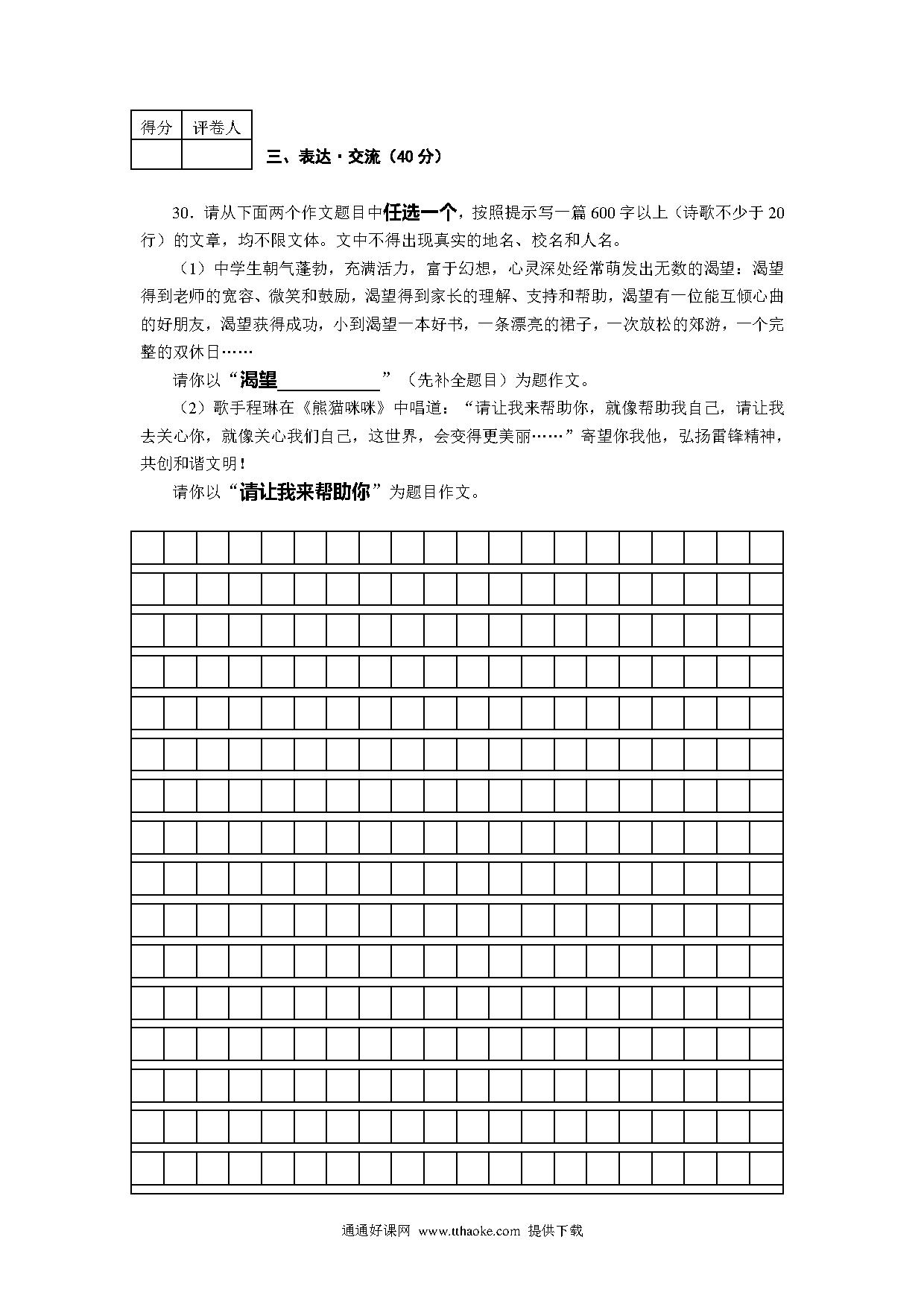 | 得分 | 评卷人 |
|---|---|
| | |

三、表达·交流（40 分）

30．请从下面两个作文题目中任选一个，按照提示写一篇 600 字以上（诗歌不少于 20 行）的文章，均不限文体。文中不得出现真实的地名、校名和人名。

（1）中学生朝气蓬勃，充满活力，富于幻想，心灵深处经常萌发出无数的渴望：渴望得到老师的宽容、微笑和鼓励，渴望得到家长的理解、支持和帮助，渴望有一位能互倾心曲的好朋友，渴望获得成功，小到渴望一本好书，一条漂亮的裙子，一次放松的郊游，一个完整的双休日……

请你以“渴望＿＿＿＿＿＿”（先补全题目）为题作文。

（2）歌手程琳在《熊猫咪咪》中唱道：“请让我来帮助你，就像帮助我自己，请让我去关心你，就像关心我们自己，这世界，会变得更美丽……”寄望你我他，弘扬雷锋精神，共创和谐文明！

请你以“请让我来帮助你”为题目作文。

通通好课网 www.tthaoke.com 提供下载